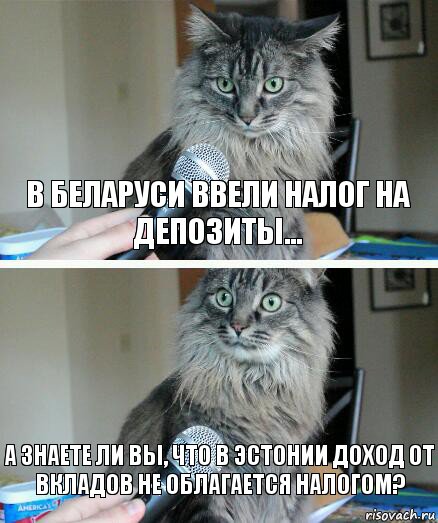 В БЕЛАРУСИ ВВЕЛИ НАЛОГ НА ДЕПОЗИТЫ...

А ЗНАЕТЕ ЛИ ВЫ, ЧТО В ЭСТОНИИ ДОХОД ОТ ВКЛАДОВ НЕ ОБЛАГАЕТСЯ НАЛОГОМ?

AMERICA'S

risovach.ru